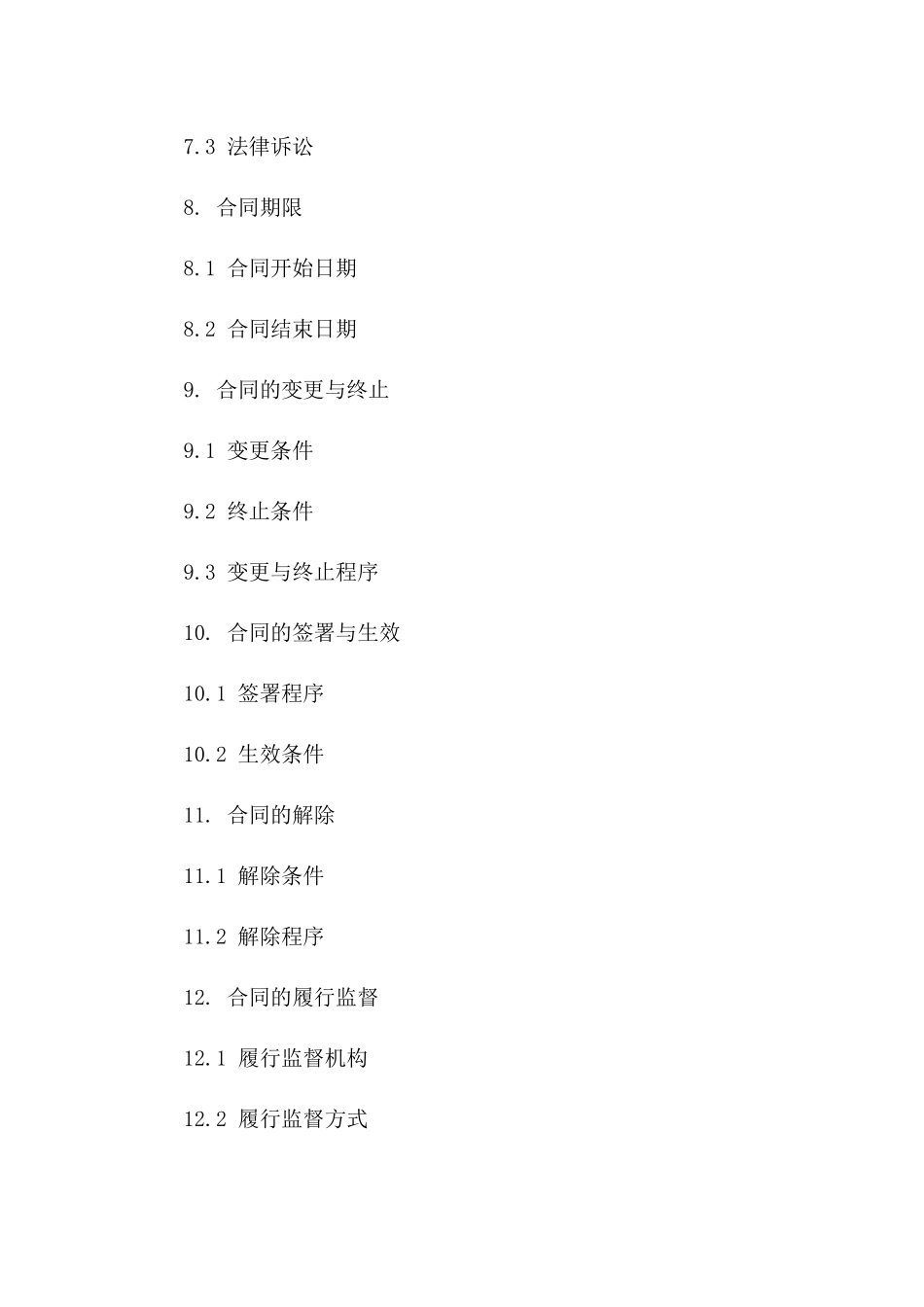 7.3 法律诉讼

8. 合同期限

8.1 合同开始日期

8.2 合同结束日期

9. 合同的变更与终止

9.1 变更条件

9.2 终止条件

9.3 变更与终止程序

10. 合同的签署与生效

10.1 签署程序

10.2 生效条件

11. 合同的解除

11.1 解除条件

11.2 解除程序

12. 合同的履行监督

12.1 履行监督机构

12.2 履行监督方式